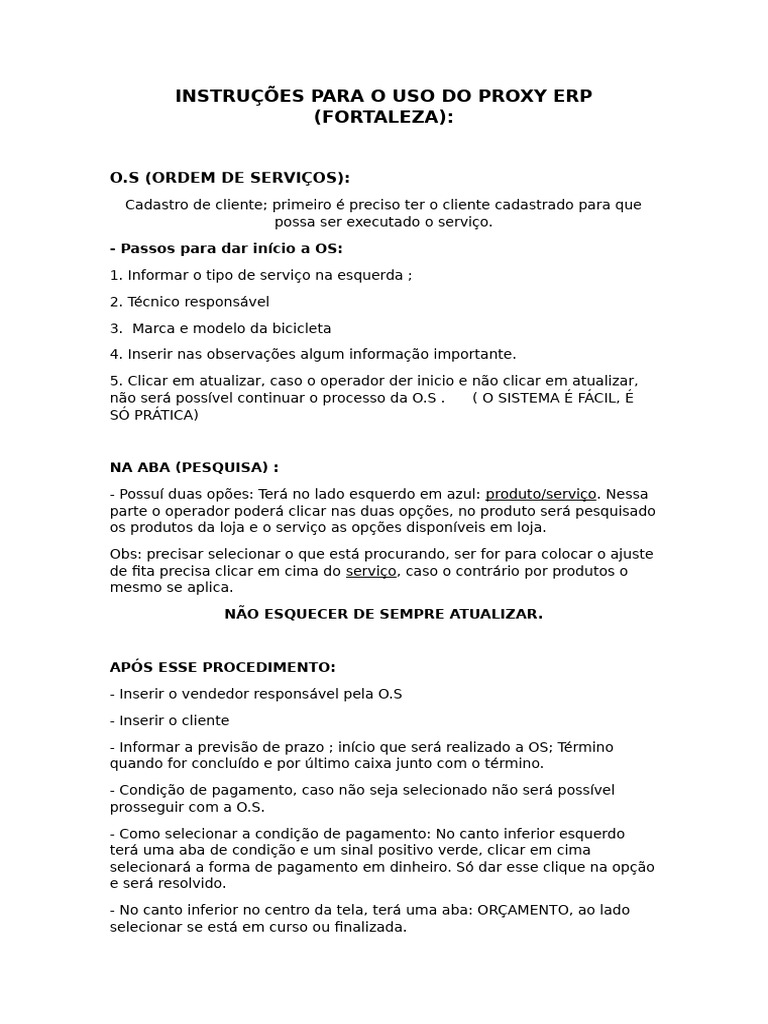 INSTRUÇÕES PARA O USO DO PROXY ERP (FORTALEZA):

O.S (ORDEM DE SERVIÇOS):

Cadastro de cliente; primeiro é preciso ter o cliente cadastrado para que possa ser executado o serviço.

- Passos para dar início a OS:

1. Informar o tipo de serviço na esquerda ;

2. Técnico responsável

3. Marca e modelo da bicicleta

4. Inserir nas observações algum informação importante.

5. Clicar em atualizar, caso o operador der inicio e não clicar em atualizar, não será possível continuar o processo da O.S . ( O SISTEMA É FÁCIL, É SÓ PRÁTICA)

NA ABA (PESQUISA) :

- Possuí duas opões: Terá no lado esquerdo em azul: produto/serviço. Nessa parte o operador poderá clicar nas duas opções, no produto será pesquisado os produtos da loja e o serviço as opções disponíveis em loja.

Obs: precisar selecionar o que está procurando, ser for para colocar o ajuste de fita precisa clicar em cima do serviço, caso o contrário por produtos o mesmo se aplica.

NÃO ESQUECER DE SEMPRE ATUALIZAR.

APÓS ESSE PROCEDIMENTO:

- Inserir o vendedor responsável pela O.S

- Inserir o cliente

- Informar a previsão de prazo ; início que será realizado a OS; Término quando for concluído e por último caixa junto com o término.

- Condição de pagamento, caso não seja selecionado não será possível prosseguir com a O.S.

- Como selecionar a condição de pagamento: No canto inferior esquerdo terá uma aba de condição e um sinal positivo verde, clicar em cima selecionará a forma de pagamento em dinheiro. Só dar esse clique na opção e será resolvido.

- No canto inferior no centro da tela, terá uma aba: ORÇAMENTO, ao lado selecionar se está em curso ou finalizada.